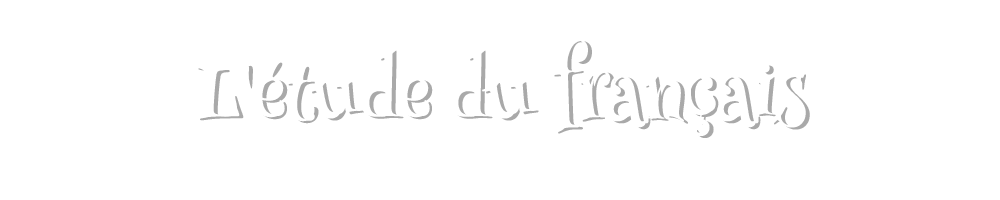 L'étude du français